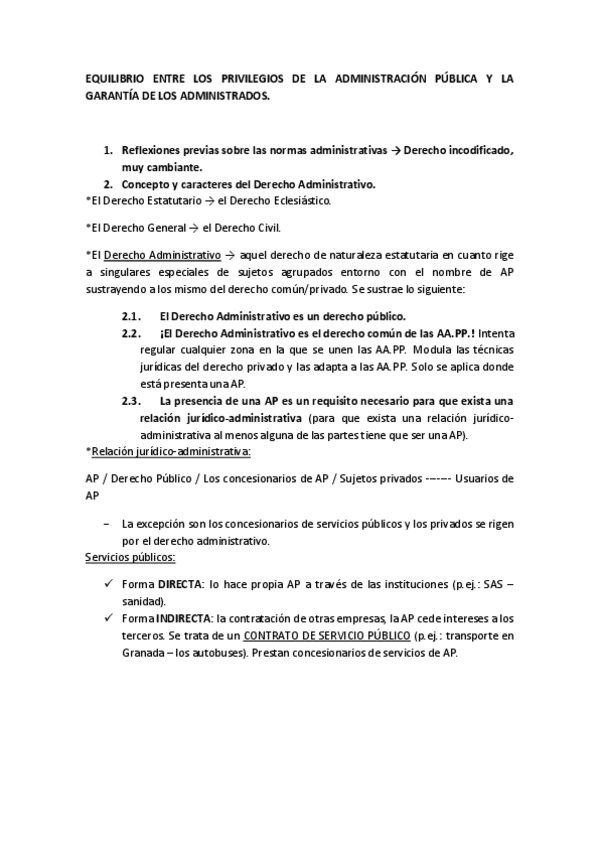 EQUILIBRIO ENTRE LOS PRIVILEGIOS DE LA ADMINISTRACIÓN PÚBLICA Y LA GARANTÍA DE LOS ADMINISTRADOS.

1. Reflexiones previas sobre las normas administrativas → Derecho incodificado, muy cambiante.
2. Concepto y caracteres del Derecho Administrativo.

*El Derecho Estatutario → el Derecho Eclesiástico.

*El Derecho General → el Derecho Civil.

*El Derecho Administrativo → aquel derecho de naturaleza estatutaria en cuanto rige a singulares especiales de sujetos agrupados entorno con el nombre de AP sustrayendo a los mismo del derecho común/privado. Se sustrae lo siguiente:

2.1. El Derecho Administrativo es un derecho público.
2.2. ¡El Derecho Administrativo es el derecho común de las AA.PP.! Intenta regular cualquier zona en la que se unen las AA.PP. Modula las técnicas jurídicas del derecho privado y las adapta a las AA.PP. Solo se aplica donde está presenta una AP.
2.3. La presencia de una AP es un requisito necesario para que exista una relación jurídico-administrativa (para que exista una relación jurídico-administrativa al menos alguna de las partes tiene que ser una AP).

*Relación jurídico-administrativa:

AP / Derecho Público / Los concesionarios de AP / Sujetos privados ------- Usuarios de AP

– La excepción son los concesionarios de servicios públicos y los privados se rigen por el derecho administrativo.

Servicios públicos:

✓ Forma DIRECTA: lo hace propia AP a través de las instituciones (p.ej.: SAS – sanidad).
✓ Forma INDIRECTA: la contratación de otras empresas, la AP cede intereses a los terceros. Se trata de un CONTRATO DE SERVICIO PÚBLICO (p.ej.: transporte en Granada – los autobuses). Prestan concesionarios de servicios de AP.